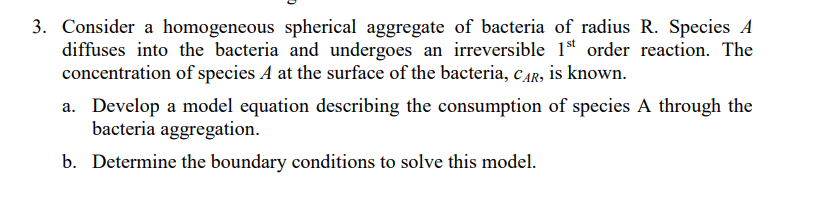 3. Consider a homogeneous spherical aggregate of bacteria of radius R. Species $A$ diffuses into the bacteria and undergoes an irreversible $1^{st}$ order reaction. The concentration of species $A$ at the surface of the bacteria, $c_{AR}$, is known.

a. Develop a model equation describing the consumption of species A through the bacteria aggregation.

b. Determine the boundary conditions to solve this model.